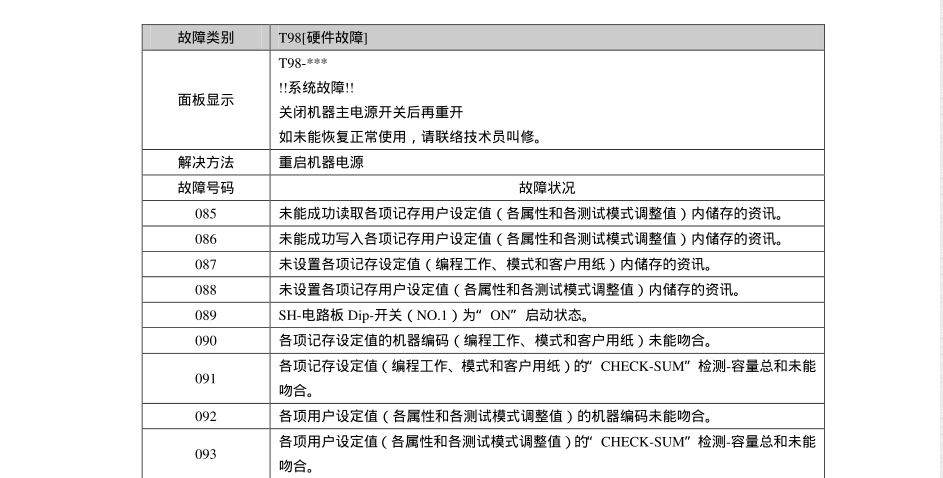 | 故障类别 | T98[硬件故障] |
|---|---|
| 面板显示 | T98-\*\*\*<br>!!系统故障!!<br>关闭机器主电源开关后再重开<br>如未能恢复正常使用，请联络技术员叫修。 |
| 解决方法 | 重启机器电源 |
| 故障号码 | 故障状况 |
| 085 | 未能成功读取各项记存用户设定值（各属性和各测试模式调整值）内储存的资讯。 |
| 086 | 未能成功写入各项记存用户设定值（各属性和各测试模式调整值）内储存的资讯。 |
| 087 | 未设置各项记存设定值（编程工作、模式和客户用纸）内储存的资讯。 |
| 088 | 未设置各项记存用户设定值（各属性和各测试模式调整值）内储存的资讯。 |
| 089 | SH-电路板 Dip-开关（NO.1）为“ON”启动状态。 |
| 090 | 各项记存设定值的机器编码（编程工作、模式和客户用纸）未能吻合。 |
| 091 | 各项记存设定值（编程工作、模式和客户用纸）的“CHECK-SUM”检测-容量总和未能吻合。 |
| 092 | 各项用户设定值（各属性和各测试模式调整值）的机器编码未能吻合。 |
| 093 | 各项用户设定值（各属性和各测试模式调整值）的“CHECK-SUM”检测-容量总和未能吻合。 |